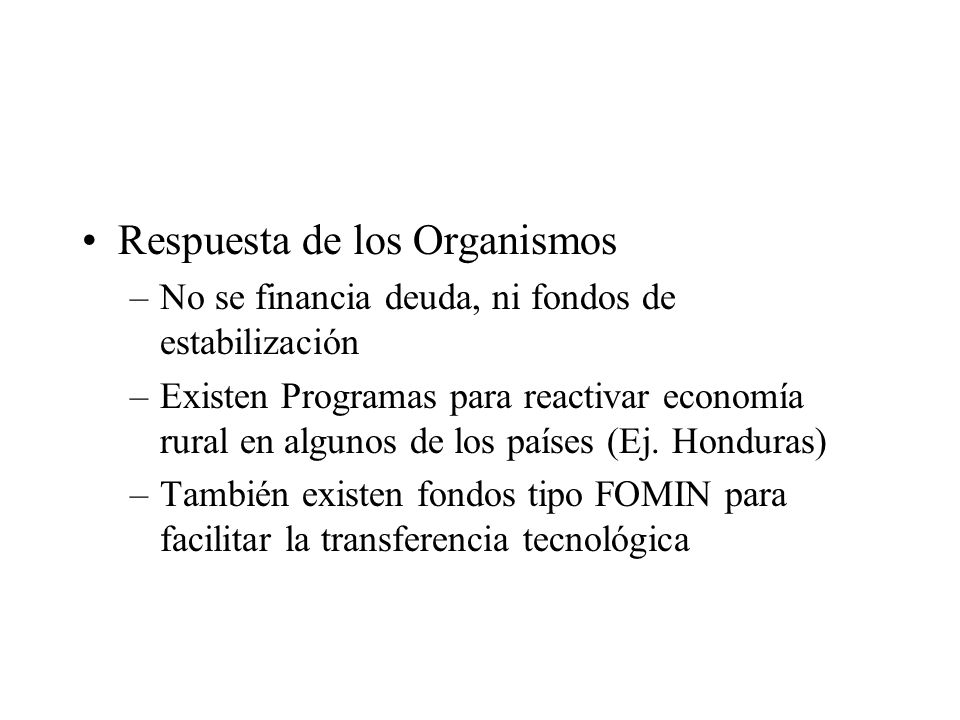 • Respuesta de los Organismos
– No se financia deuda, ni fondos de estabilización
– Existen Programas para reactivar economía rural en algunos de los países (Ej. Honduras)
– También existen fondos tipo FOMIN para facilitar la transferencia tecnológica